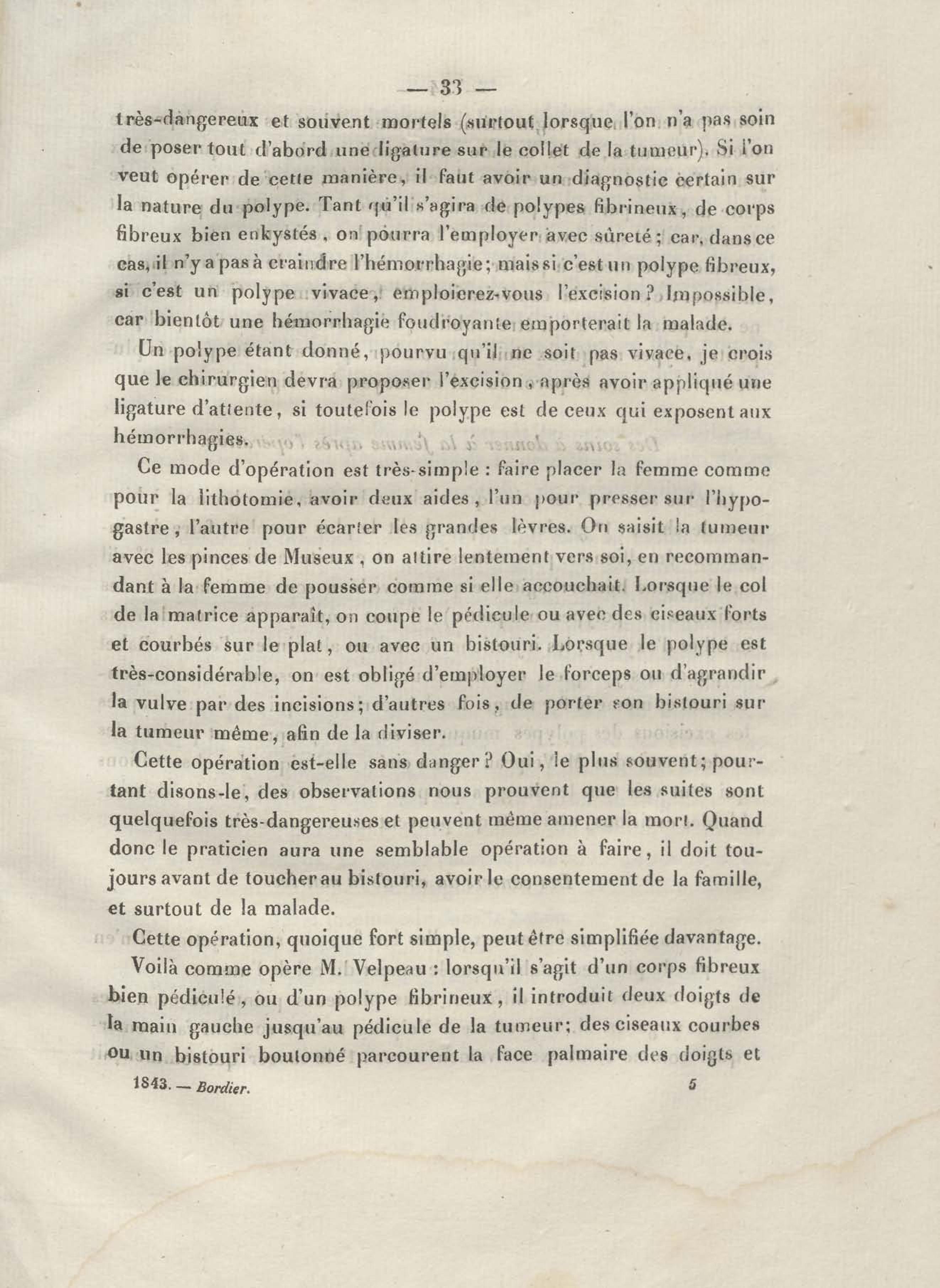 — 33 —

très-dangereux et souvent mortels (surtout lorsque l'on n'a pas soin de poser tout d'abord une ligature sur le collet de la tumeur). Si l'on veut opérer de cette manière, il faut avoir un diagnostic certain sur la nature du polype. Tant qu'il s'agira de polypes fibrineux, de corps fibreux bien enkystés, on pourra l'employer avec sûreté; car, dans ce cas, il n'y a pas à craindre l'hémorrhagie; mais si c'est un polype fibreux, si c'est un polype vivace, emploierez-vous l'excision? Impossible, car bientôt une hémorrhagie foudroyante emporterait la malade.

Un polype étant donné, pourvu qu'il ne soit pas vivace, je crois que le chirurgien devra proposer l'excision, après avoir appliqué une ligature d'attente, si toutefois le polype est de ceux qui exposent aux hémorrhagies.

Ce mode d'opération est très-simple : faire placer la femme comme pour la lithotomie, avoir deux aides, l'un pour presser sur l'hypogastre, l'autre pour écarter les grandes lèvres. On saisit la tumeur avec les pinces de Museux, on attire lentement vers soi, en recommandant à la femme de pousser comme si elle accouchait. Lorsque le col de la matrice apparaît, on coupe le pédicule ou avec des ciseaux forts et courbés sur le plat, ou avec un bistouri. Lorsque le polype est très-considérable, on est obligé d'employer le forceps ou d'agrandir la vulve par des incisions; d'autres fois, de porter son bistouri sur la tumeur même, afin de la diviser.

Cette opération est-elle sans danger? Oui, le plus souvent; pourtant disons-le, des observations nous prouvent que les suites sont quelquefois très-dangereuses et peuvent même amener la mort. Quand donc le praticien aura une semblable opération à faire, il doit toujours avant de toucher au bistouri, avoir le consentement de la famille, et surtout de la malade.

Cette opération, quoique fort simple, peut être simplifiée davantage. Voilà comme opère M. Velpeau : lorsqu'il s'agit d'un corps fibreux bien pédiculé, ou d'un polype fibrineux, il introduit deux doigts de la main gauche jusqu'au pédicule de la tumeur; des ciseaux courbes ou un bistouri boutonné parcourent la face palmaire des doigts et

1843. — Bordier. 5